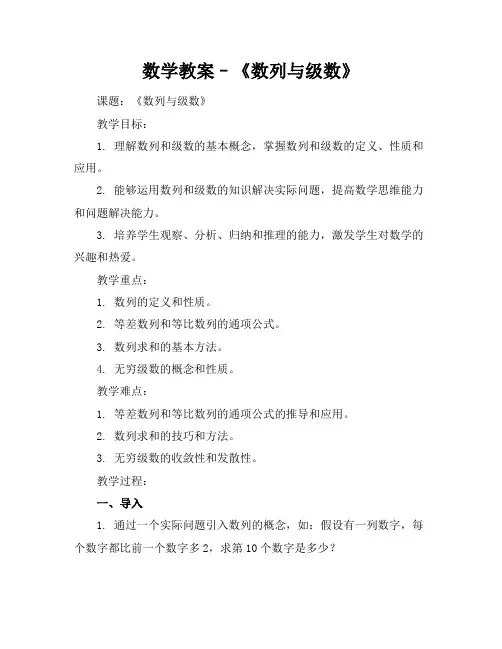 数学教案 - 《数列与级数》

课题：《数列与级数》

教学目标：

1. 理解数列和级数的基本概念，掌握数列和级数的定义、性质和应用。

2. 能够运用数列和级数的知识解决实际问题，提高数学思维能力和问题解决能力。

3. 培养学生观察、分析、归纳和推理的能力，激发学生对数学的兴趣和热爱。

教学重点：

1. 数列的定义和性质。

2. 等差数列和等比数列的通项公式。

3. 数列求和的基本方法。

4. 无穷级数的概念和性质。

教学难点：

1. 等差数列和等比数列的通项公式的推导和应用。

2. 数列求和的技巧和方法。

3. 无穷级数的收敛性和发散性。

教学过程：

一、导入

1. 通过一个实际问题引入数列的概念，如：假设有一列数字，每个数字都比前一个数字多 2，求第 10 个数字是多少？